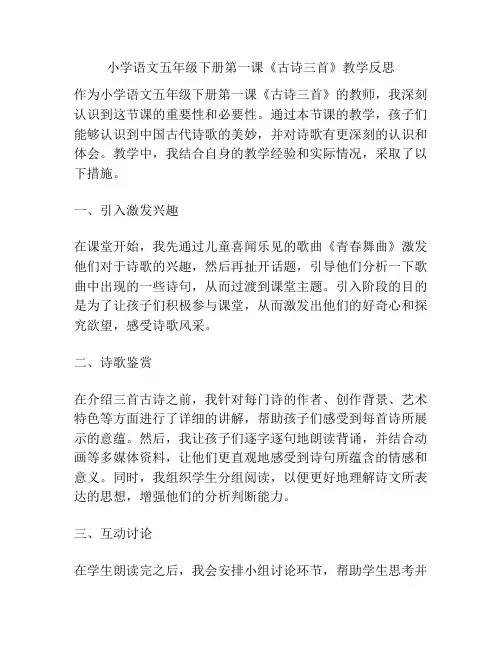 小学语文五年级下册第一课《古诗三首》教学反思

作为小学语文五年级下册第一课《古诗三首》的教师，我深刻认识到这节课的重要性和必要性。通过本节课的教学，孩子们能够认识到中国古代诗歌的美妙，并对诗歌有更深刻的认识和体会。教学中，我结合自身的教学经验和实际情况，采取了以下措施。

一、引入激发兴趣

在课堂开始，我先通过儿童喜闻乐见的歌曲《青春舞曲》激发他们对于诗歌的兴趣，然后再扯开话题，引导他们分析一下歌曲中出现的一些诗句，从而过渡到课堂主题。引入阶段的目的是为了让孩子们积极参与课堂，从而激发出他们的好奇心和探究欲望，感受诗歌风采。

二、诗歌鉴赏

在介绍三首古诗之前，我针对每门诗的作者、创作背景、艺术特色等方面进行了详细的讲解，帮助孩子们感受到每首诗所展示的意蕴。然后，我让孩子们逐字逐句地朗读背诵，并结合动画等多媒体资料，让他们更直观地感受到诗句所蕴含的情感和意义。同时，我组织学生分组阅读，以便更好地理解诗文所表达的思想，增强他们的分析判断能力。

三、互动讨论

在学生朗读完之后，我会安排小组讨论环节，帮助学生思考并